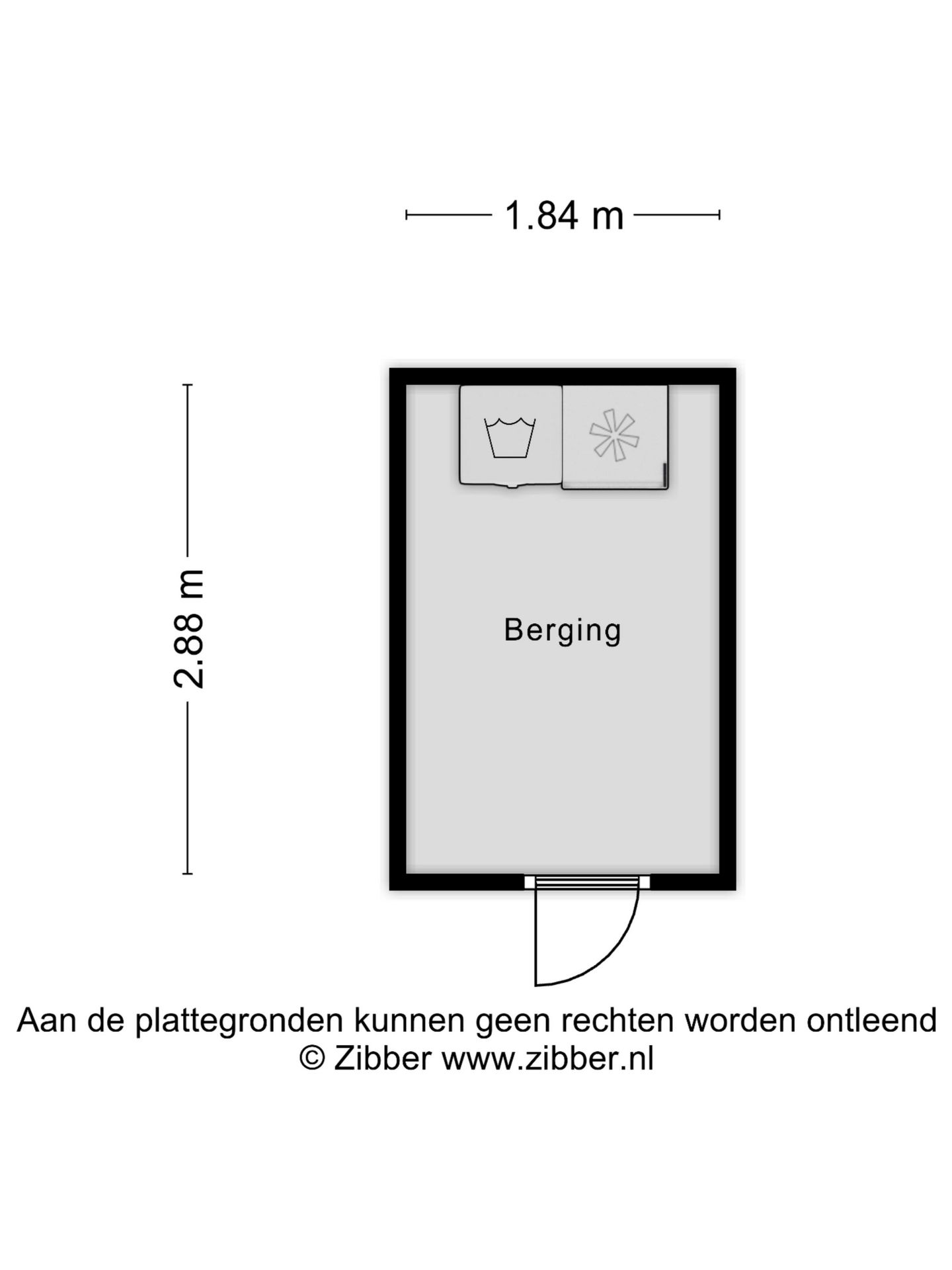 1.84 m

2.88 m

Berging

Aan de plattegronden kunnen geen rechten worden ontleend
© Zibber www.zibber.nl